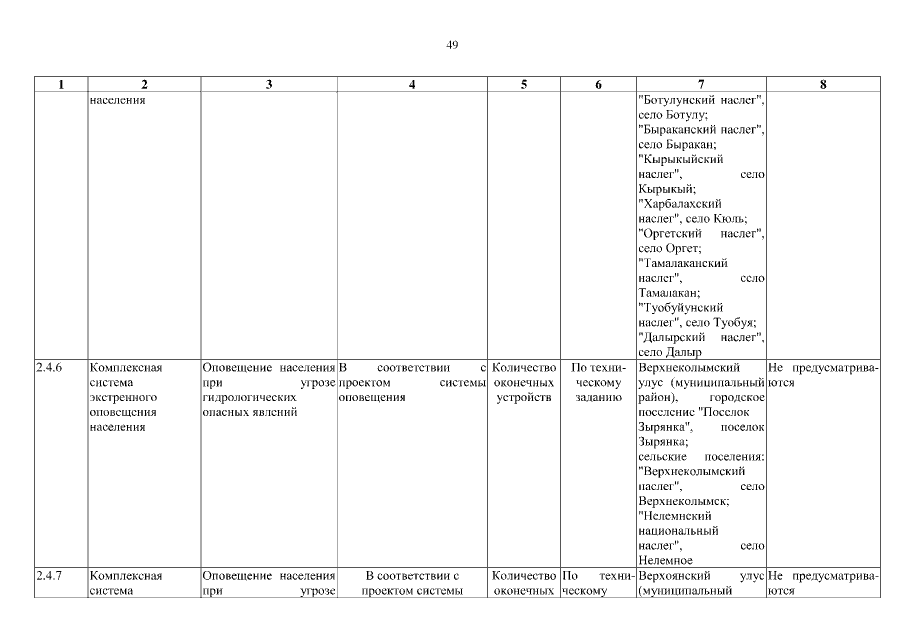 49

| 1 | 2 | 3 | 4 | 5 | 6 | 7 | 8 |
|---|---|---|---|---|---|---|---|
|  | населения |  |  |  |  | "Ботулунский наслег", село Ботулу; "Быраканский наслег", село Быракан; "Кырыкыйский наслег", село Кырыкый; "Харбалахский наслег", село Кюль; "Оргетский наслег", село Оргет; "Тамалаканский наслег", село Тамалакан; "Туобуйунский наслег", село Туобуя; "Далырский наслег", село Далыр |  |
| 2.4.6 | Комплексная система экстренного оповещения населения | Оповещение населения при угрозе гидрологических опасных явлений | В соответствии с проектом системы оповещения | Количество оконечных устройств | По техническому заданию | Верхнеколымский улус (муниципальный район), городское поселение "Поселок Зырянка", поселок Зырянка; сельские поселения: "Верхнеколымский наслег", село Верхнеколымск; "Нелемнский национальный наслег", село Нелемное | Не предусматриваются |
| 2.4.7 | Комплексная система | Оповещение населения при угрозе | В соответствии с проектом системы | Количество оконечных | По техническому | Верхоянский улус (муниципальный | Не предусматриваются |